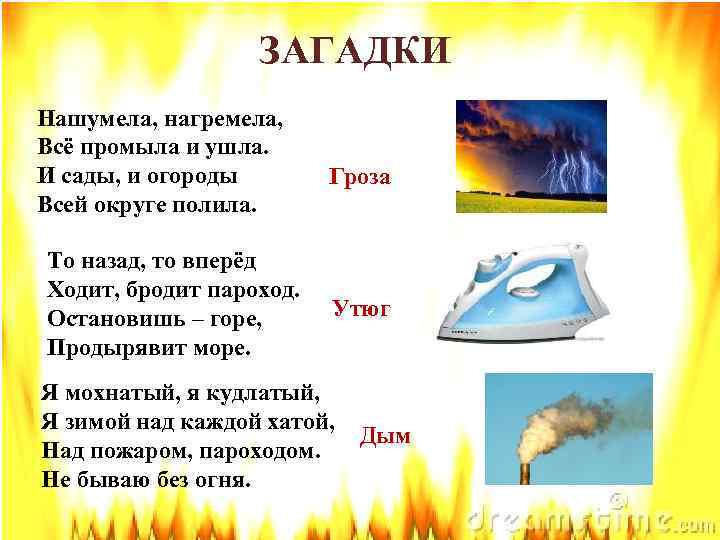 ЗАГАДКИ

Нашумела, нагремела,
Всё промыла и ушла.
И сады, и огороды
Всей округе полила.

Гроза

То назад, то вперёд
Ходит, бродит пароход.
Остановишь – горе,
Продырявит море.

Утюг

Я мохнатый, я кудлатый,
Я зимой над каждой хатой,
Над пожаром, пароходом.
Не бываю без огня.

Дым

dreamstime.com